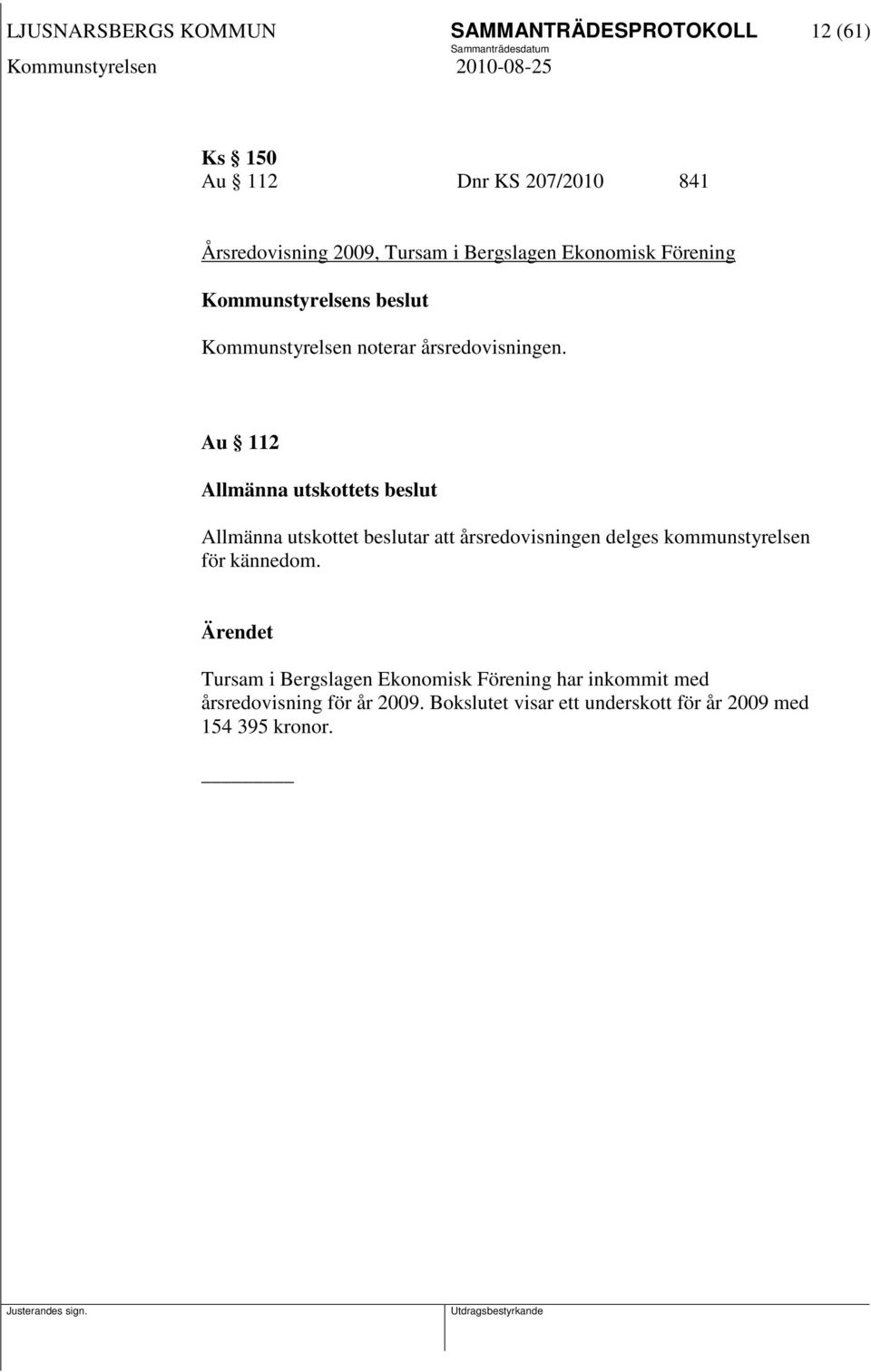 LJUSNARSBERGS KOMMUN SAMMANTRÄDESPROTOKOLL 12 (61)
Sammanträdesdatum
Kommunstyrelsen 2010-08-25

Ks § 150
Au § 112 Dnr KS 207/2010 841

Årsredovisning 2009, Tursam i Bergslagen Ekonomisk Förening

Kommunstyrelsens beslut

Kommunstyrelsen noterar årsredovisningen.

Au § 112

Allmänna utskottets beslut

Allmänna utskottet beslutar att årsredovisningen delges kommunstyrelsen för kännedom.

Ärendet

Tursam i Bergslagen Ekonomisk Förening har inkommit med årsredovisning för år 2009. Bokslutet visar ett underskott för år 2009 med 154 395 kronor.

Justerandes sign. Utdragsbestyrkande